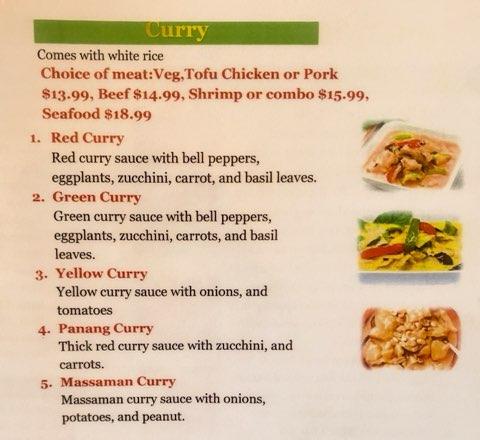 Curry

Comes with white rice

Choice of meat:Veg,Tofu Chicken or Pork $13.99, Beef $14.99, Shrimp or combo $15.99, Seafood $18.99

1. Red Curry
Red curry sauce with bell peppers, eggplants, zucchini, carrot, and basil leaves.

2. Green Curry
Green curry sauce with bell peppers, eggplants, zucchini, carrots, and basil leaves.

3. Yellow Curry
Yellow curry sauce with onions, and tomatoes

4. Panang Curry
Thick red curry sauce with zucchini, and carrots.

5. Massaman Curry
Massaman curry sauce with onions, potatoes, and peanut.